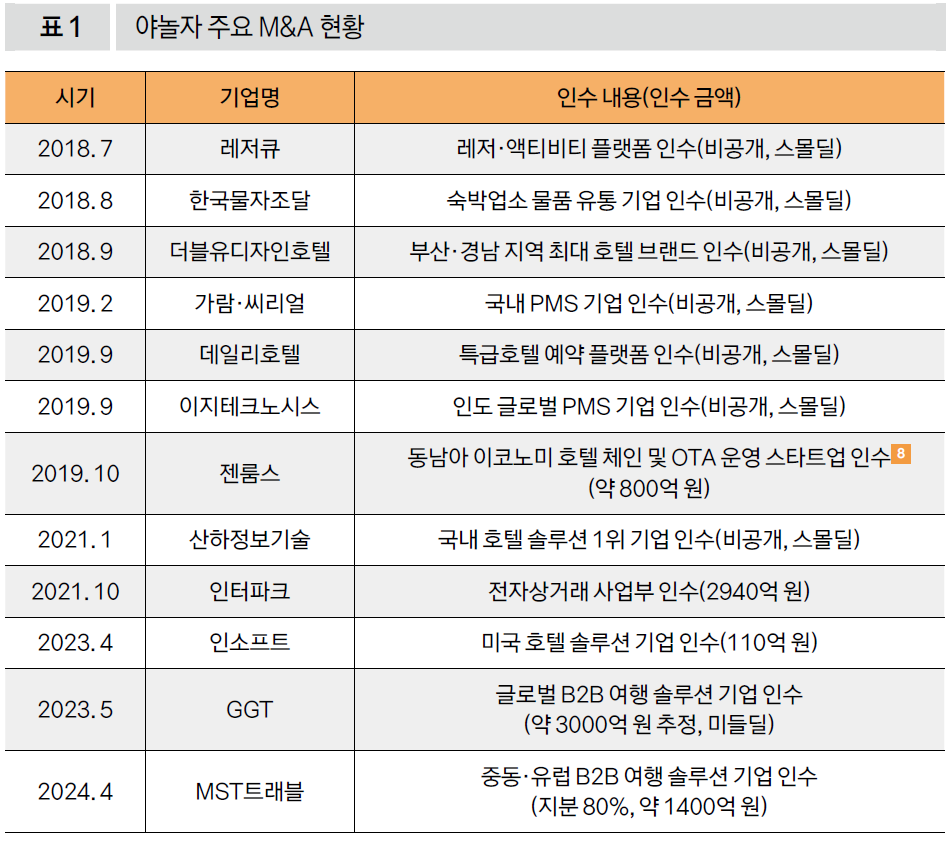 표 1 야놀자 주요 M&A 현황

| 시기 | 기업명 | 인수 내용(인수 금액) |
|---|---|---|
| 2018. 7 | 레저큐 | 레저·액티비티 플랫폼 인수(비공개, 스몰딜) |
| 2018. 8 | 한국물자조달 | 숙박업소 물품 유통 기업 인수(비공개, 스몰딜) |
| 2018. 9 | 더블유디자인호텔 | 부산·경남 지역 최대 호텔 브랜드 인수(비공개, 스몰딜) |
| 2019. 2 | 가람·씨리얼 | 국내 PMS 기업 인수(비공개, 스몰딜) |
| 2019. 9 | 데일리호텔 | 특급호텔 예약 플랫폼 인수(비공개, 스몰딜) |
| 2019. 9 | 이지테크노시스 | 인도 글로벌 PMS 기업 인수(비공개, 스몰딜) |
| 2019. 10 | 젠룸스 | 동남아 이코노미 호텔 체인 및 OTA 운영 스타트업 인수 8 (약 800억 원) |
| 2021. 1 | 산하정보기술 | 국내 호텔 솔루션 1위 기업 인수(비공개, 스몰딜) |
| 2021. 10 | 인터파크 | 전자상거래 사업부 인수(2940억 원) |
| 2023. 4 | 인소프트 | 미국 호텔 솔루션 기업 인수(110억 원) |
| 2023. 5 | GGT | 글로벌 B2B 여행 솔루션 기업 인수 (약 3000억 원 추정, 미들딜) |
| 2024. 4 | MST트래블 | 중동·유럽 B2B 여행 솔루션 기업 인수 (지분 80%, 약 1400억 원) |